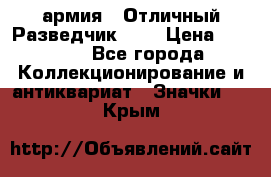 армия   Отличный Разведчик       Цена           Все города Коллекционирование и антиквариат   Значки   Крым

http://Объявлений.сайт